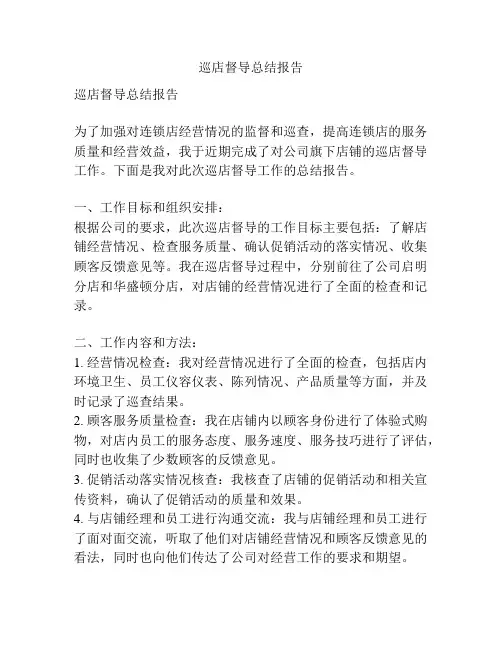 巡店督导总结报告

巡店督导总结报告

为了加强对连锁店经营情况的监督和巡查，提高连锁店的服务质量和经营效益，我于近期完成了对公司旗下店铺的巡店督导工作。下面是我对此次巡店督导工作的总结报告。

一、工作目标和组织安排：
根据公司的要求，此次巡店督导的工作目标主要包括：了解店铺经营情况、检查服务质量、确认促销活动的落实情况、收集顾客反馈意见等。我在巡店督导过程中，分别前往了公司启明分店和华盛顿分店，对店铺的经营情况进行了全面的检查和记录。

二、工作内容和方法：
1. 经营情况检查：我对经营情况进行了全面的检查，包括店内环境卫生、员工仪容仪表、陈列情况、产品质量等方面，并及时记录了巡查结果。
2. 顾客服务质量检查：我在店铺内以顾客身份进行了体验式购物，对店内员工的服务态度、服务速度、服务技巧进行了评估，同时也收集了少数顾客的反馈意见。
3. 促销活动落实情况核查：我核查了店铺的促销活动和相关宣传资料，确认了促销活动的质量和效果。
4. 与店铺经理和员工进行沟通交流：我与店铺经理和员工进行了面对面交流，听取了他们对店铺经营情况和顾客反馈意见的看法，同时也向他们传达了公司对经营工作的要求和期望。